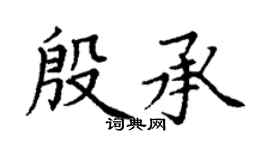 殷承
词典网